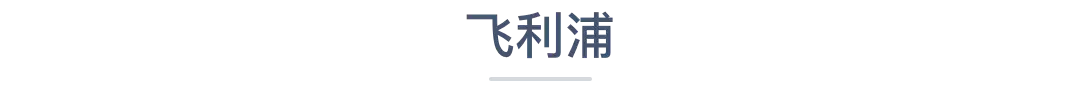 飞利浦